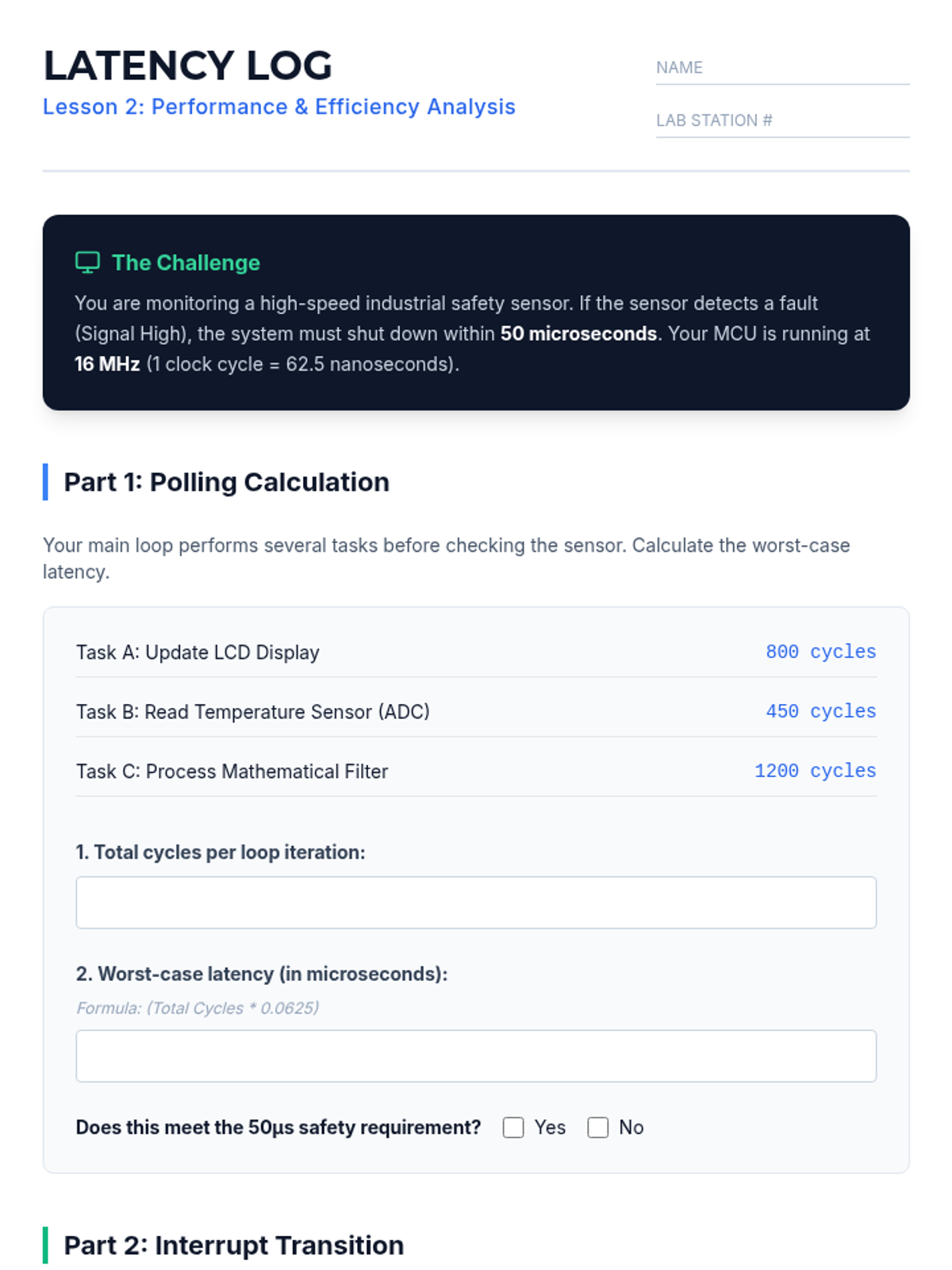 LATENCY LOG
Lesson 2: Performance & Efficiency Analysis

NAME ____

LAB STATION # ____

The Challenge

You are monitoring a high-speed industrial safety sensor. If the sensor detects a fault (Signal High), the system must shut down within 50 microseconds. Your MCU is running at 16 MHz (1 clock cycle = 62.5 nanoseconds).

Part 1: Polling Calculation

Your main loop performs several tasks before checking the sensor. Calculate the worst-case latency.

Task A: Update LCD Display 800 cycles

Task B: Read Temperature Sensor (ADC) 450 cycles

Task C: Process Mathematical Filter 1200 cycles

1. Total cycles per loop iteration:

2. Worst-case latency (in microseconds):
Formula: (Total Cycles * 0.0625)

Does this meet the 50μs safety requirement? ☐ Yes ☐ No

Part 2: Interrupt Transition